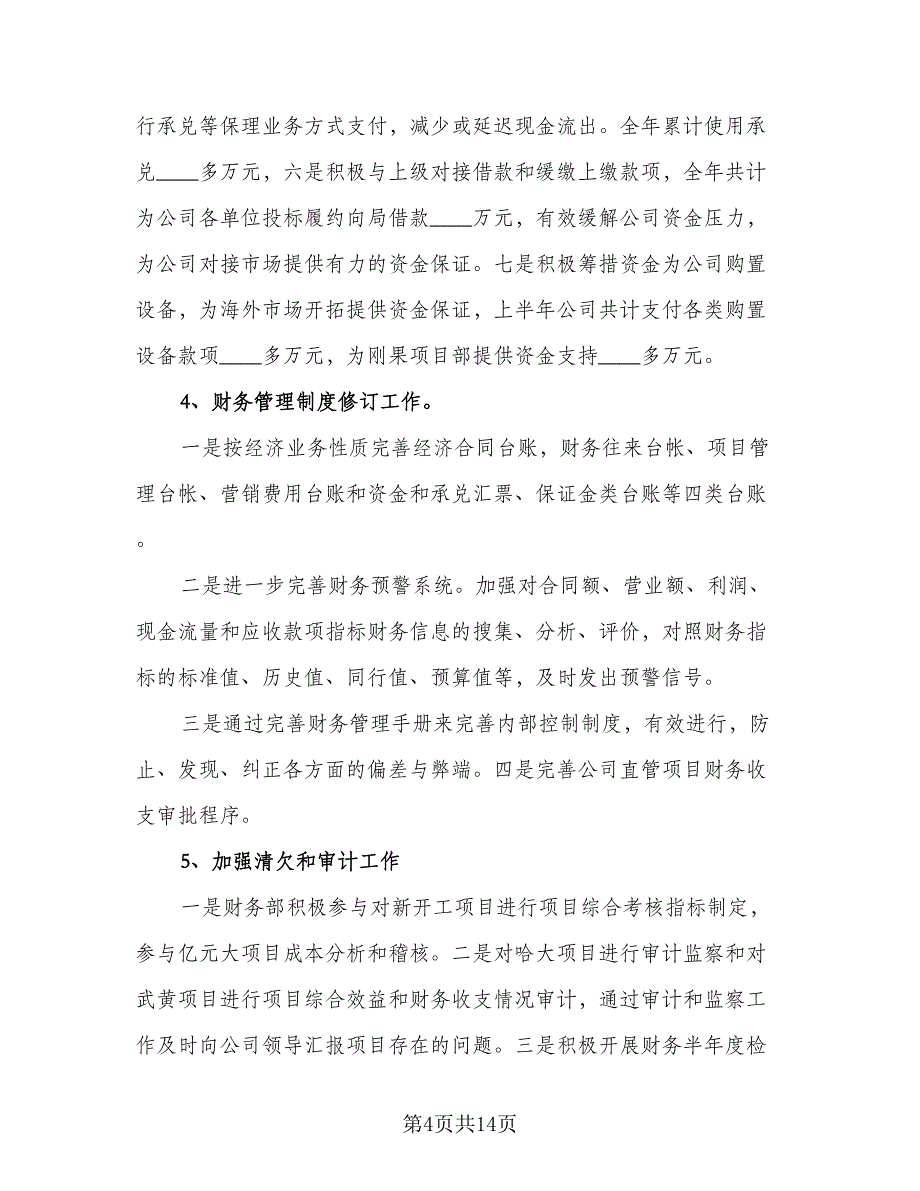 行承兑等保理业务方式支付，减少或延迟现金流出。全年累计使用承兑____多万元，六是积极与上级对接借款和缓缴上缴款项，全年共计为公司各单位投标履约向局借款____万元，有效缓解公司资金压力，为公司对接市场提供有力的资金保证。七是积极筹措资金为公司购置设备，为海外市场开拓提供资金保证，上半年公司共计支付各类购置设备款项____多万元，为刚果项目部提供资金支持____多万元。

4、财务管理制度修订工作。

一是按经济业务性质完善经济合同台账，财务往来台帐、项目管理台帐、营销费用台账和资金和承兑汇票、保证金类台账等四类台账。

二是进一步完善财务预警系统。加强对合同额、营业额、利润、现金流量和应收款项指标财务信息的搜集、分析、评价，对照财务指标的标准值、历史值、同行值、预算值等，及时发出预警信号。

三是通过完善财务管理手册来完善内部控制制度，有效进行，防止、发现、纠正各方面的偏差与弊端。四是完善公司直管项目财务收支审批程序。

5、加强清欠和审计工作

一是财务部积极参与对新开工项目进行项目综合考核指标制定，参与亿元大项目成本分析和稽核。二是对哈大项目进行审计监察和对武黄项目进行项目综合效益和财务收支情况审计，通过审计和监察工作及时向公司领导汇报项目存在的问题。三是积极开展财务半年度检

第4页共14页